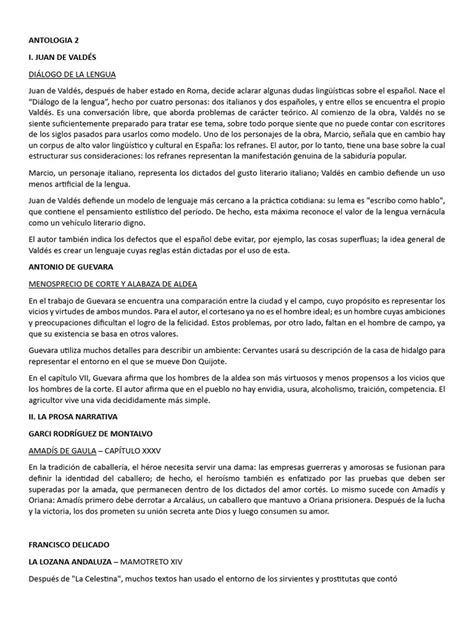 ANTOLOGIA 2

I. JUAN DE VALDÉS

DIÁLOGO DE LA LENGUA

Juan de Valdés, después de haber estado en Roma, decide aclarar algunas dudas lingüísticas sobre el español. Nace el "Diálogo de la lengua", hecho por cuatro personas: dos italianos y dos españoles, y entre ellos se encuentra el propio Valdés. Es una conversación libre, que aborda problemas de carácter teórico. Al comienzo de la obra, Valdés no se siente suficientemente preparado para tratar ese tema, sobre todo porque siente que no puede contar con escritores de los siglos pasados para usarlos como modelo. Uno de los personajes de la obra, Marcio, señala que en cambio hay un corpus de alto valor lingüístico y cultural en España: los refranes. El autor, por lo tanto, tiene una base sobre la cual estructurar sus consideraciones: los refranes representan la manifestación genuina de la sabiduría popular.

Marcio, un personaje italiano, representa los dictados del gusto literario italiano; Valdés en cambio defiende un uso menos artificial de la lengua.

Juan de Valdés defiende un modelo de lenguaje más cercano a la práctica cotidiana: su lema es "escribo como hablo", que contiene el pensamiento estilístico del período. De hecho, esta máxima reconoce el valor de la lengua vernácula como un vehículo literario digno.

El autor también indica los defectos que el español debe evitar, por ejemplo, las cosas superfluas; la idea general de Valdés es crear un lenguaje cuyas reglas están dictadas por el uso de esta.

ANTONIO DE GUEVARA

MENOSPRECIO DE CORTE Y ALABAZA DE ALDEA

En el trabajo de Guevara se encuentra una comparación entre la ciudad y el campo, cuyo propósito es representar los vicios y virtudes de ambos mundos. Para el autor, el cortesano ya no es el hombre ideal; es un hombre cuyas ambiciones y preocupaciones dificultan el logro de la felicidad. Estos problemas, por otro lado, faltan en el hombre de campo, ya que su existencia se basa en otros valores.

Guevara utiliza muchos detalles para describir un ambiente: Cervantes usará su descripción de la casa de hidalgo para representar el entorno en el que se mueve Don Quijote.

En el capítulo VII, Guevara afirma que los hombres de la aldea son más virtuosos y menos propensos a los vicios que los hombres de la corte. El autor afirma que en el pueblo no hay envidia, usura, alcoholismo, traición, competencia. El agricultor vive una vida decididamente más simple.

II. LA PROSA NARRATIVA

GARCI RODRÍGUEZ DE MONTALVO

AMADÍS DE GAULA – CAPÍTULO XXXV

En la tradición de caballería, el héroe necesita servir una dama: las empresas guerreras y amorosas se fusionan para definir la identidad del caballero; de hecho, el heroísmo también es enfatizado por las pruebas que deben ser superadas por la amada, que permanecen dentro de los dictados del amor cortés. Lo mismo sucede con Amadís y Oriana: Amadís primero debe derrotar a Arcaláus, un caballero que mantuvo a Oriana prisionera. Después de la lucha y la victoria, los dos prometen su unión secreta ante Dios y luego consumen su amor.

FRANCISCO DELICADO

LA LOZANA ANDALUZA – MAMOTRETO XIV

Después de "La Celestina", muchos textos han usado el entorno de los sirvientes y prostitutas que contó